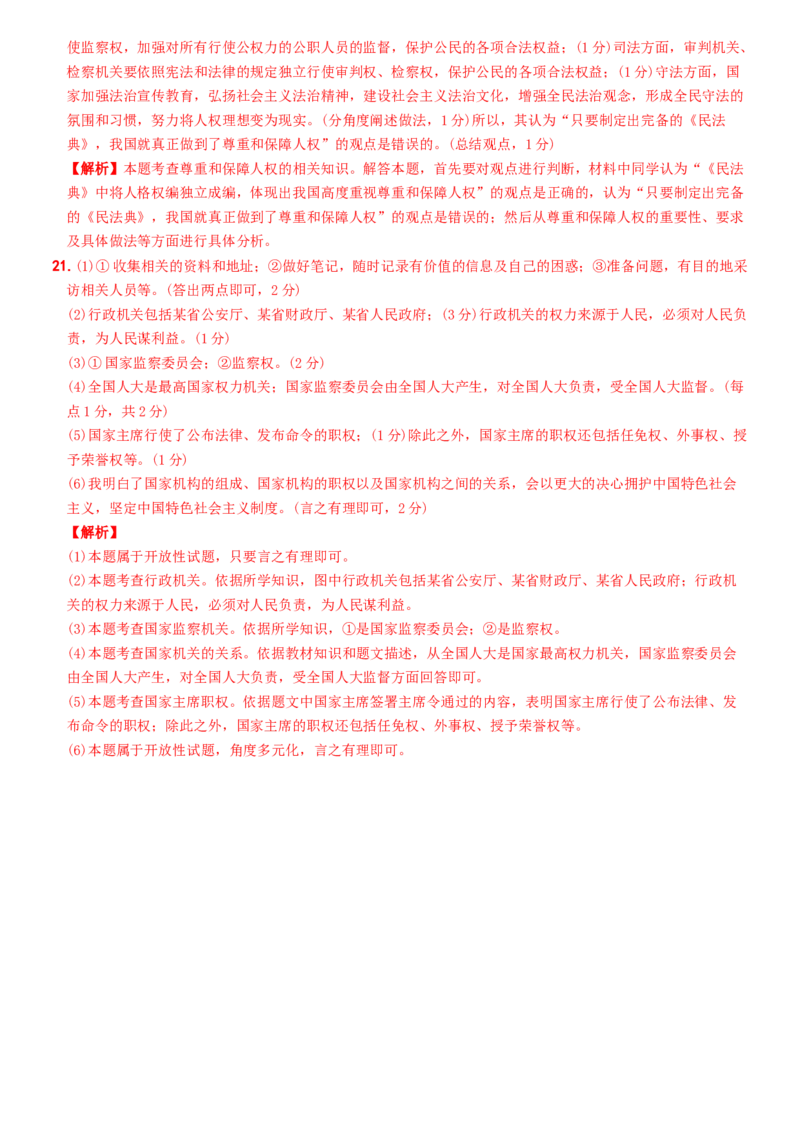 使监察权，加强对所有行使公权力的公职人员的监督，保护公民的各项合法权益；(1 分)司法方面，审判机关、检察机关要依照宪法和法律的规定独立行使审判权、检察权，保护公民的各项合法权益；(1 分)守法方面，国家加强法治宣传教育，弘扬社会主义法治精神，建设社会主义法治文化，增强全民法治观念，形成全民守法的氛围和习惯，努力将人权理想变为现实。(分角度阐述做法，1 分)所以，其认为“只要制定出完备的《民法典》，我国就真正做到了尊重和保障人权”的观点是错误的。(总结观点，1 分)

【解析】本题考查尊重和保障人权的相关知识。解答本题，首先要对观点进行判断，材料中同学认为“《民法典》中将人格权编独立成编，体现出我国高度重视尊重和保障人权”的观点是正确的，认为“只要制定出完备的《民法典》，我国就真正做到了尊重和保障人权”的观点是错误的；然后从尊重和保障人权的重要性、要求及具体做法等方面进行具体分析。

21. (1)① 收集相关的资料和地址；②做好笔记，随时记录有价值的信息及自己的困惑；③准备问题，有目的地采访相关人员等。(答出两点即可，2 分)

(2)行政机关包括某省公安厅、某省财政厅、某省人民政府；(3 分)行政机关的权力来源于人民，必须对人民负责，为人民谋利益。(1 分)

(3)① 国家监察委员会；②监察权。(2 分)

(4)全国人大是最高国家权力机关；国家监察委员会由全国人大产生，对全国人大负责，受全国人大监督。(每点 1 分，共 2 分)

(5)国家主席行使了公布法律、发布命令的职权；(1 分)除此之外，国家主席的职权还包括任免权、外事权、授予荣誉权等。(1 分)

(6)我明白了国家机构的组成、国家机构的职权以及国家机构之间的关系，会以更大的决心拥护中国特色社会主义，坚定中国特色社会主义制度。(言之有理即可，2 分)

【解析】

(1)本题属于开放性试题，只要言之有理即可。

(2)本题考查行政机关。依据所学知识，图中行政机关包括某省公安厅、某省财政厅、某省人民政府；行政机关的权力来源于人民，必须对人民负责，为人民谋利益。

(3)本题考查国家监察机关。依据所学知识，①是国家监察委员会；②是监察权。

(4)本题考查国家机关的关系。依据教材知识和题文描述，从全国人大是国家最高权力机关，国家监察委员会由全国人大产生，对全国人大负责，受全国人大监督方面回答即可。

(5)本题考查国家主席职权。依据题文中国家主席签署主席令通过的内容，表明国家主席行使了公布法律、发布命令的职权；除此之外，国家主席的职权还包括任免权、外事权、授予荣誉权等。

(6)本题属于开放性试题，角度多元化，言之有理即可。